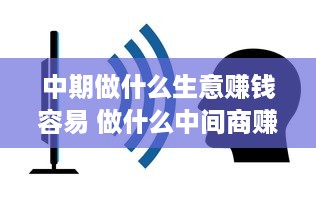 中期做什么生意赚钱容易 做什么中间商赚